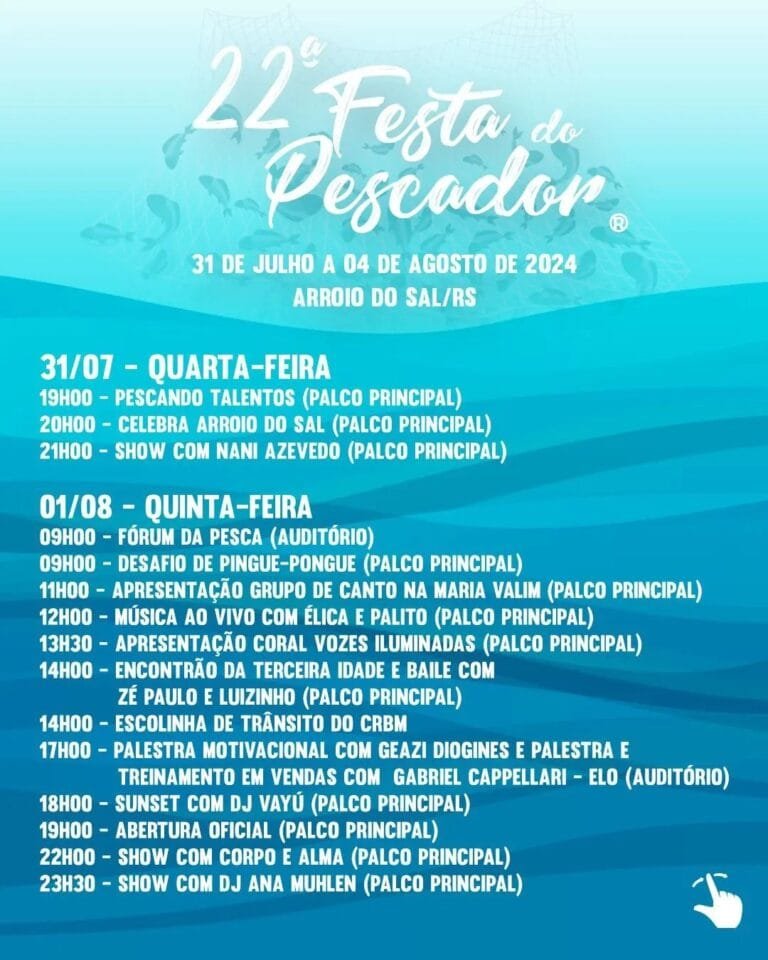 22ª Festa do Pescador®

31 DE JULHO A 04 DE AGOSTO DE 2024
ARROIO DO SAL/RS

31/07 - QUARTA-FEIRA
19H00 - PESCANDO TALENTOS (PALCO PRINCIPAL)
20H00 - CELEBRA ARROIO DO SAL (PALCO PRINCIPAL)
21H00 - SHOW COM NANI AZEVEDO (PALCO PRINCIPAL)

01/08 - QUINTA-FEIRA
09H00 - FÓRUM DA PESCA (AUDITÓRIO)
09H00 - DESAFIO DE PINGUE-PONGUE (PALCO PRINCIPAL)
11H00 - APRESENTAÇÃO GRUPO DE CANTO NA MARIA VALIM (PALCO PRINCIPAL)
12H00 - MÚSICA AO VIVO COM ÉLICA E PALITO (PALCO PRINCIPAL)
13H30 - APRESENTAÇÃO CORAL VOZES ILUMINADAS (PALCO PRINCIPAL)
14H00 - ENCONTRÃO DA TERCEIRA IDADE E BAILE COM ZÉ PAULO E LUIZINHO (PALCO PRINCIPAL)
14H00 - ESCOLINHA DE TRÂNSITO DO CRBM
17H00 - PALESTRA MOTIVACIONAL COM GEAZI DIOGINES E PALESTRA E TREINAMENTO EM VENDAS COM GABRIEL CAPPELLARI - ELO (AUDITÓRIO)
18H00 - SUNSET COM DJ VAYÚ (PALCO PRINCIPAL)
19H00 - ABERTURA OFICIAL (PALCO PRINCIPAL)
22H00 - SHOW COM CORPO E ALMA (PALCO PRINCIPAL)
23H30 - SHOW COM DJ ANA MUHLEN (PALCO PRINCIPAL)